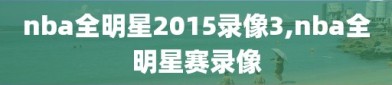 nba全明星2015录像3,nba全明星赛录像